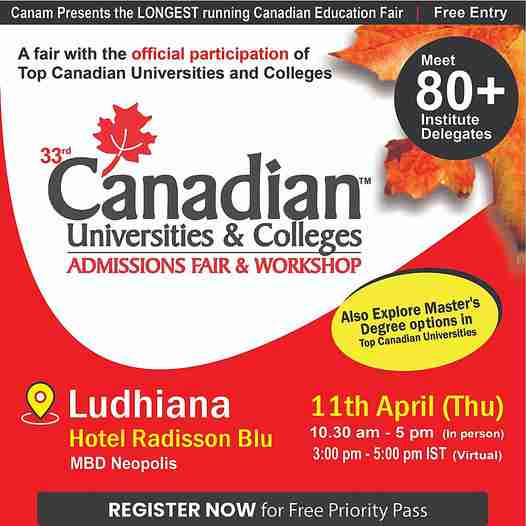 Canam Presents the LONGEST running Canadian Education Fair | Free Entry

A fair with the official participation of Top Canadian Universities and Colleges

Meet
80+
Institute
Delegates

33rd
Canadian™
Universities & Colleges
ADMISSIONS FAIR & WORKSHOP

Also Explore Master's Degree options in Top Canadian Universities

Ludhiana
Hotel Radisson Blu
MBD Neopolis

11th April (Thu)
10.30 am - 5 pm (In person)
3:00 pm - 5:00 pm IST (Virtual)

REGISTER NOW for Free Priority Pass